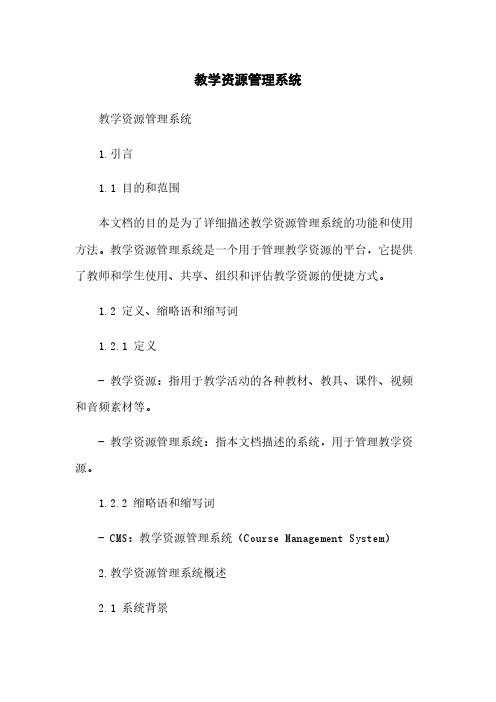 教学资源管理系统

教学资源管理系统

1.引言

1.1 目的和范围

本文档的目的是为了详细描述教学资源管理系统的功能和使用方法。教学资源管理系统是一个用于管理教学资源的平台，它提供了教师和学生使用、共享、组织和评估教学资源的便捷方式。

1.2 定义、缩略语和缩写词

1.2.1 定义

- 教学资源：指用于教学活动的各种教材、教具、课件、视频和音频素材等。

- 教学资源管理系统：指本文档描述的系统，用于管理教学资源。

1.2.2 缩略语和缩写词

- CMS：教学资源管理系统（Course Management System）

2.教学资源管理系统概述

2.1 系统背景